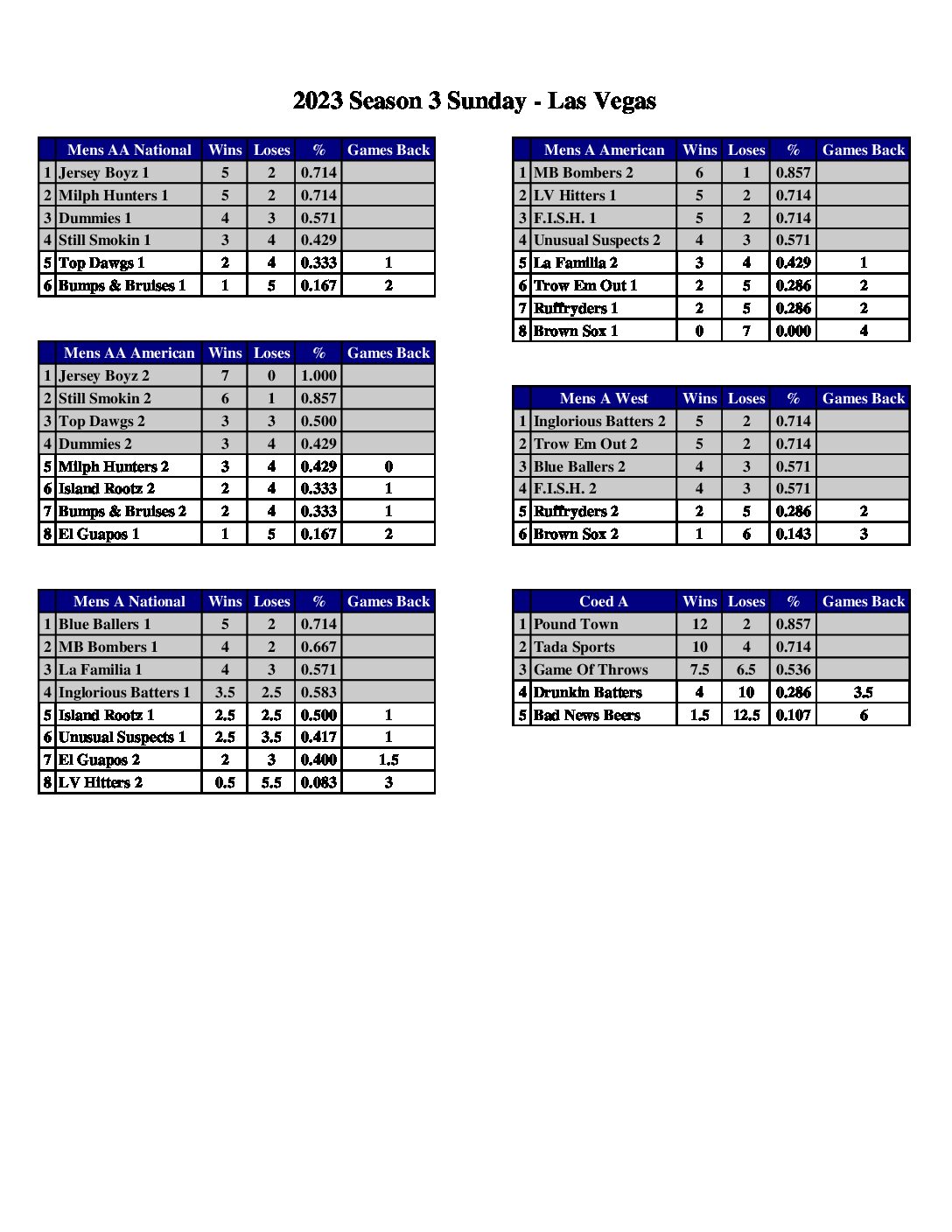 2023 Season 3 Sunday - Las Vegas

| | Mens AA National | Wins | Loses | % | Games Back |
|---|---|---|---|---|---|
| 1 | Jersey Boyz 1 | 5 | 2 | 0.714 | |
| 2 | Milph Hunters 1 | 5 | 2 | 0.714 | |
| 3 | Dummies 1 | 4 | 3 | 0.571 | |
| 4 | Still Smokin 1 | 3 | 4 | 0.429 | |
| 5 | Top Dawgs 1 | 2 | 4 | 0.333 | 1 |
| 6 | Bumps & Bruises 1 | 1 | 5 | 0.167 | 2 |

| | Mens AA American | Wins | Loses | % | Games Back |
|---|---|---|---|---|---|
| 1 | Jersey Boyz 2 | 7 | 0 | 1.000 | |
| 2 | Still Smokin 2 | 6 | 1 | 0.857 | |
| 3 | Top Dawgs 2 | 3 | 3 | 0.500 | |
| 4 | Dummies 2 | 3 | 4 | 0.429 | |
| 5 | Milph Hunters 2 | 3 | 4 | 0.429 | 0 |
| 6 | Island Rootz 2 | 2 | 4 | 0.333 | 1 |
| 7 | Bumps & Bruises 2 | 2 | 4 | 0.333 | 1 |
| 8 | El Guapos 1 | 1 | 5 | 0.167 | 2 |

| | Mens A National | Wins | Loses | % | Games Back |
|---|---|---|---|---|---|
| 1 | Blue Ballers 1 | 5 | 2 | 0.714 | |
| 2 | MB Bombers 1 | 4 | 2 | 0.667 | |
| 3 | La Familia 1 | 4 | 3 | 0.571 | |
| 4 | Inglorious Batters 1 | 3.5 | 2.5 | 0.583 | |
| 5 | Island Rootz 1 | 2.5 | 2.5 | 0.500 | 1 |
| 6 | Unusual Suspects 1 | 2.5 | 3.5 | 0.417 | 1 |
| 7 | El Guapos 2 | 2 | 3 | 0.400 | 1.5 |
| 8 | LV Hitters 2 | 0.5 | 5.5 | 0.083 | 3 |

| | Mens A American | Wins | Loses | % | Games Back |
|---|---|---|---|---|---|
| 1 | MB Bombers 2 | 6 | 1 | 0.857 | |
| 2 | LV Hitters 1 | 5 | 2 | 0.714 | |
| 3 | F.I.S.H. 1 | 5 | 2 | 0.714 | |
| 4 | Unusual Suspects 2 | 4 | 3 | 0.571 | |
| 5 | La Familia 2 | 3 | 4 | 0.429 | 1 |
| 6 | Trow Em Out 1 | 2 | 5 | 0.286 | 2 |
| 7 | Ruffryders 1 | 2 | 5 | 0.286 | 2 |
| 8 | Brown Sox 1 | 0 | 7 | 0.000 | 4 |

| | Mens A West | Wins | Loses | % | Games Back |
|---|---|---|---|---|---|
| 1 | Inglorious Batters 2 | 5 | 2 | 0.714 | |
| 2 | Trow Em Out 2 | 5 | 2 | 0.714 | |
| 3 | Blue Ballers 2 | 4 | 3 | 0.571 | |
| 4 | F.I.S.H. 2 | 4 | 3 | 0.571 | |
| 5 | Ruffryders 2 | 2 | 5 | 0.286 | 2 |
| 6 | Brown Sox 2 | 1 | 6 | 0.143 | 3 |

| | Coed A | Wins | Loses | % | Games Back |
|---|---|---|---|---|---|
| 1 | Pound Town | 12 | 2 | 0.857 | |
| 2 | Tada Sports | 10 | 4 | 0.714 | |
| 3 | Game Of Throws | 7.5 | 6.5 | 0.536 | |
| 4 | Drunkin Batters | 4 | 10 | 0.286 | 3.5 |
| 5 | Bad News Beers | 1.5 | 12.5 | 0.107 | 6 |